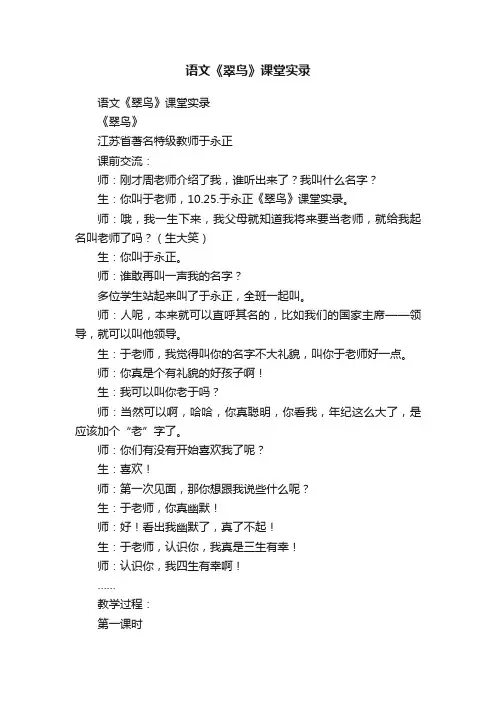 语文《翠鸟》课堂实录

语文《翠鸟》课堂实录

《翠鸟》

江苏省著名特级教师于永正

课前交流：

师：刚才周老师介绍了我，谁听出来了？我叫什么名字？

生：你叫于老师，10.25.于永正《翠鸟》课堂实录。

师：哦，我一生下来，我父母就知道我将来要当老师，就给我起名叫老师了吗？（生大笑）

生：你叫于永正。

师：谁敢再叫一声我的名字？

多位学生站起来叫了于永正，全班一起叫。

师：人呢，本来就可以直呼其名的，比如我们的国家主席——领导，就可以叫他领导。

生：于老师，我觉得叫你的名字不大礼貌，叫你于老师好一点。

师：你真是个有礼貌的好孩子啊！

生：我可以叫你老于吗？

师：当然可以啊，哈哈，你真聪明，你看我，年纪这么大了，是应该加个“老”字了。

师：你们有没有开始喜欢我了呢？

生：喜欢！

师：第一次见面，那你想跟我说些什么呢？

生：于老师，你真幽默！

师：好！看出我幽默了，真了不起！

生：于老师，认识你，我真是三生有幸！

师：认识你，我四生有幸啊！

……

教学过程：

第一课时